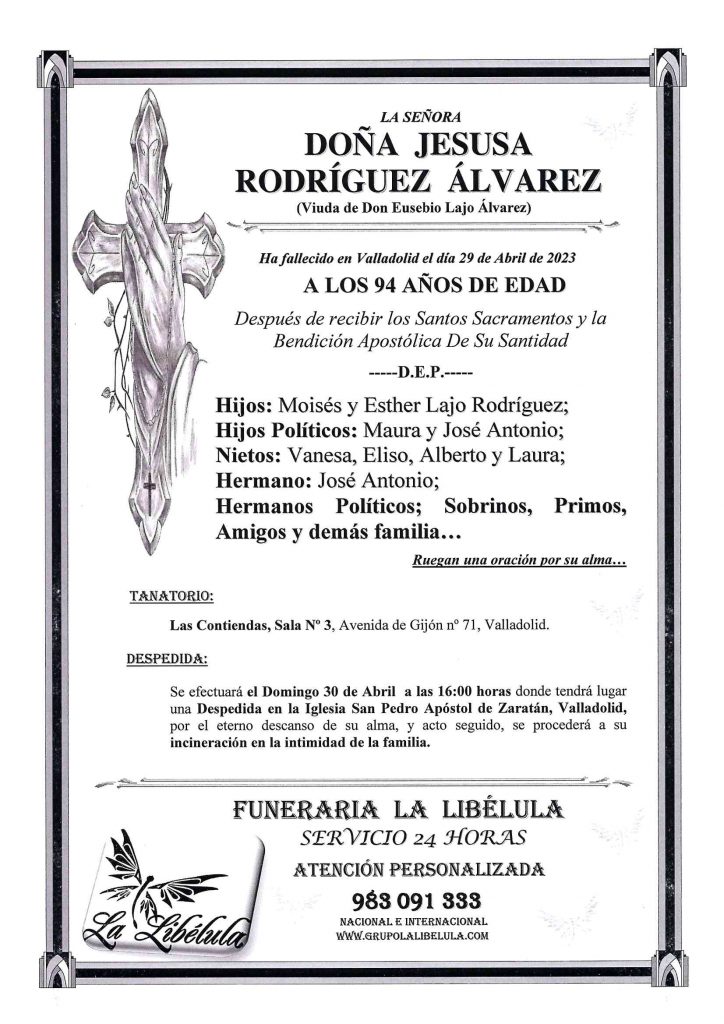 LA SEÑORA

DOÑA JESUSA RODRÍGUEZ ÁLVAREZ

(Viuda de Don Eusebio Lajo Álvarez)

Ha fallecido en Valladolid el día 29 de Abril de 2023

A LOS 94 AÑOS DE EDAD

Después de recibir los Santos Sacramentos y la Bendición Apostólica De Su Santidad

-----D.E.P.-----

Hijos: Moisés y Esther Lajo Rodríguez; Hijos Políticos: Maura y José Antonio; Nietos: Vanesa, Eliso, Alberto y Laura; Hermano: José Antonio; Hermanos Políticos; Sobrinos, Primos, Amigos y demás familia…

Ruegan una oración por su alma…

TANATORIO:

Las Contiendas, Sala Nº 3, Avenida de Gijón nº 71, Valladolid.

DESPEDIDA:

Se efectuará el Domingo 30 de Abril a las 16:00 horas donde tendrá lugar una Despedida en la Iglesia San Pedro Apóstol de Zaratán, Valladolid, por el eterno descanso de su alma, y acto seguido, se procederá a su incineración en la intimidad de la familia.

FUNERARIA LA LIBÉLULA

SERVICIO 24 HORAS

ATENCIÓN PERSONALIZADA

983 091 333

NACIONAL E INTERNACIONAL

WWW.GRUPOLALIBELULA.COM

La Libélula